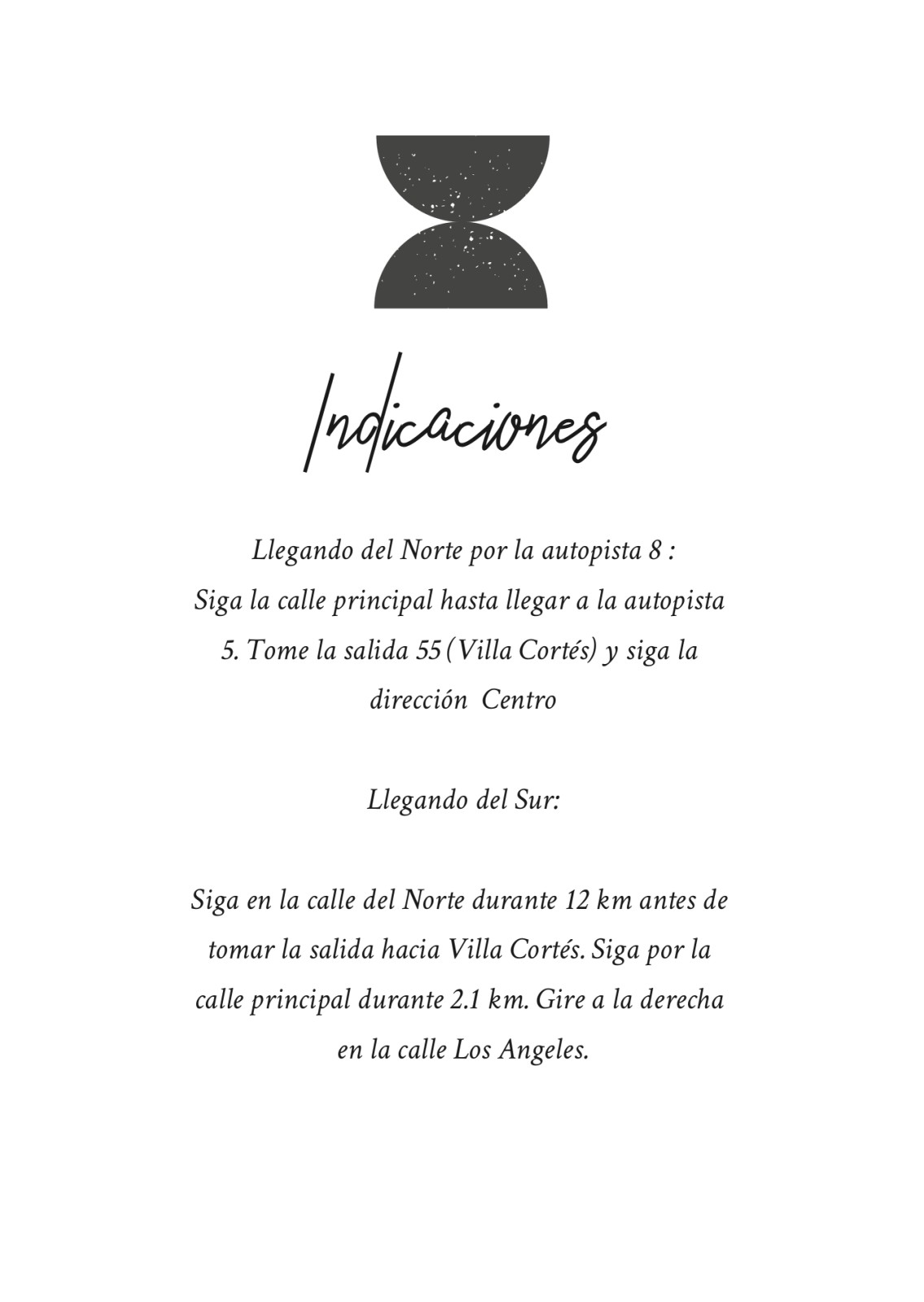 Indicaciones

Llegando del Norte por la autopista 8 :
Siga la calle principal hasta llegar a la autopista 5. Tome la salida 55 (Villa Cortés) y siga la dirección Centro

Llegando del Sur:

Siga en la calle del Norte durante 12 km antes de tomar la salida hacia Villa Cortés. Siga por la calle principal durante 2.1 km. Gire a la derecha en la calle Los Angeles.